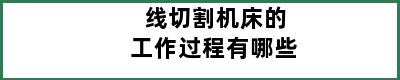 线切割机床的
工作过程有哪些